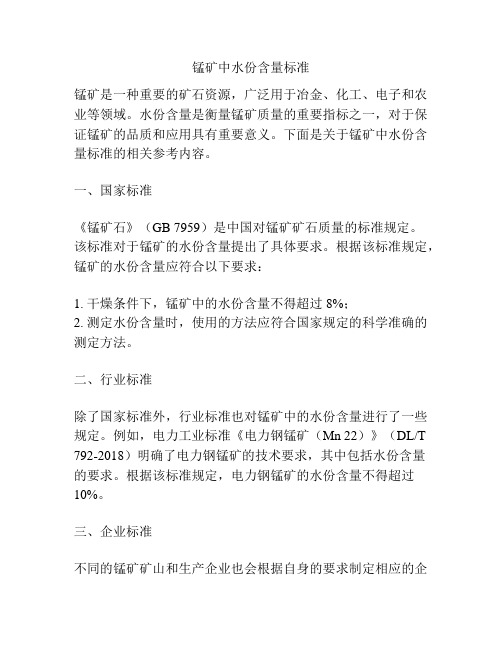 锰矿中水份含量标准

锰矿是一种重要的矿石资源，广泛用于冶金、化工、电子和农业等领域。水份含量是衡量锰矿质量的重要指标之一，对于保证锰矿的品质和应用具有重要意义。下面是关于锰矿中水份含量标准的相关参考内容。

一、国家标准

《锰矿石》（GB 7959）是中国对锰矿矿石质量的标准规定。该标准对于锰矿的水份含量提出了具体要求。根据该标准规定，锰矿的水份含量应符合以下要求：

1. 干燥条件下，锰矿中的水份含量不得超过 8%；
2. 测定水份含量时，使用的方法应符合国家规定的科学准确的测定方法。

二、行业标准

除了国家标准外，行业标准也对锰矿中的水份含量进行了一些规定。例如，电力工业标准《电力钢锰矿（Mn 22）》（DL/T 792-2018）明确了电力钢锰矿的技术要求，其中包括水份含量的要求。根据该标准规定，电力钢锰矿的水份含量不得超过 10%。

三、企业标准

不同的锰矿矿山和生产企业也会根据自身的要求制定相应的企